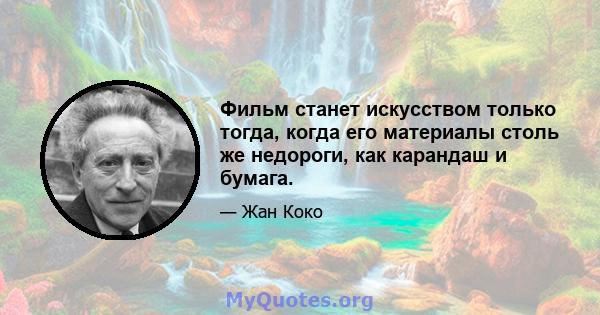 Фильм станет искусством только тогда, когда его материалы столь же недороги, как карандаш и бумага.

— Жан Коко

MyQuotes.org